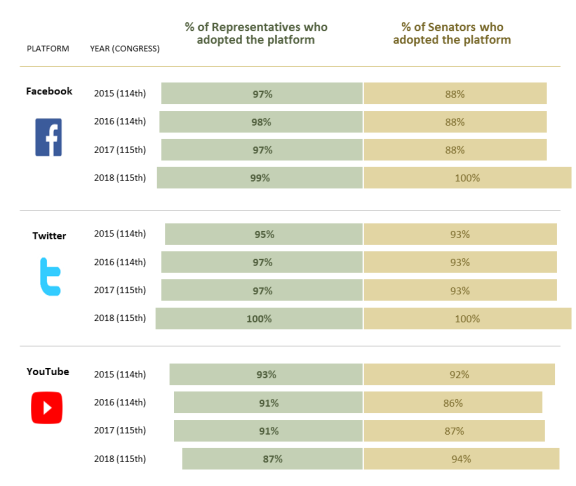 | PLATFORM | YEAR (CONGRESS) | % of Representatives who adopted the platform | % of Senators who adopted the platform |
|---|---|---|---|
| Facebook | 2015 (114th) | 97% | 88% |
| | 2016 (114th) | 98% | 88% |
| | 2017 (115th) | 97% | 88% |
| | 2018 (115th) | 99% | 100% |
| Twitter | 2015 (114th) | 95% | 93% |
| | 2016 (114th) | 97% | 93% |
| | 2017 (115th) | 97% | 93% |
| | 2018 (115th) | 100% | 100% |
| YouTube | 2015 (114th) | 93% | 92% |
| | 2016 (114th) | 91% | 86% |
| | 2017 (115th) | 91% | 87% |
| | 2018 (115th) | 87% | 94% |